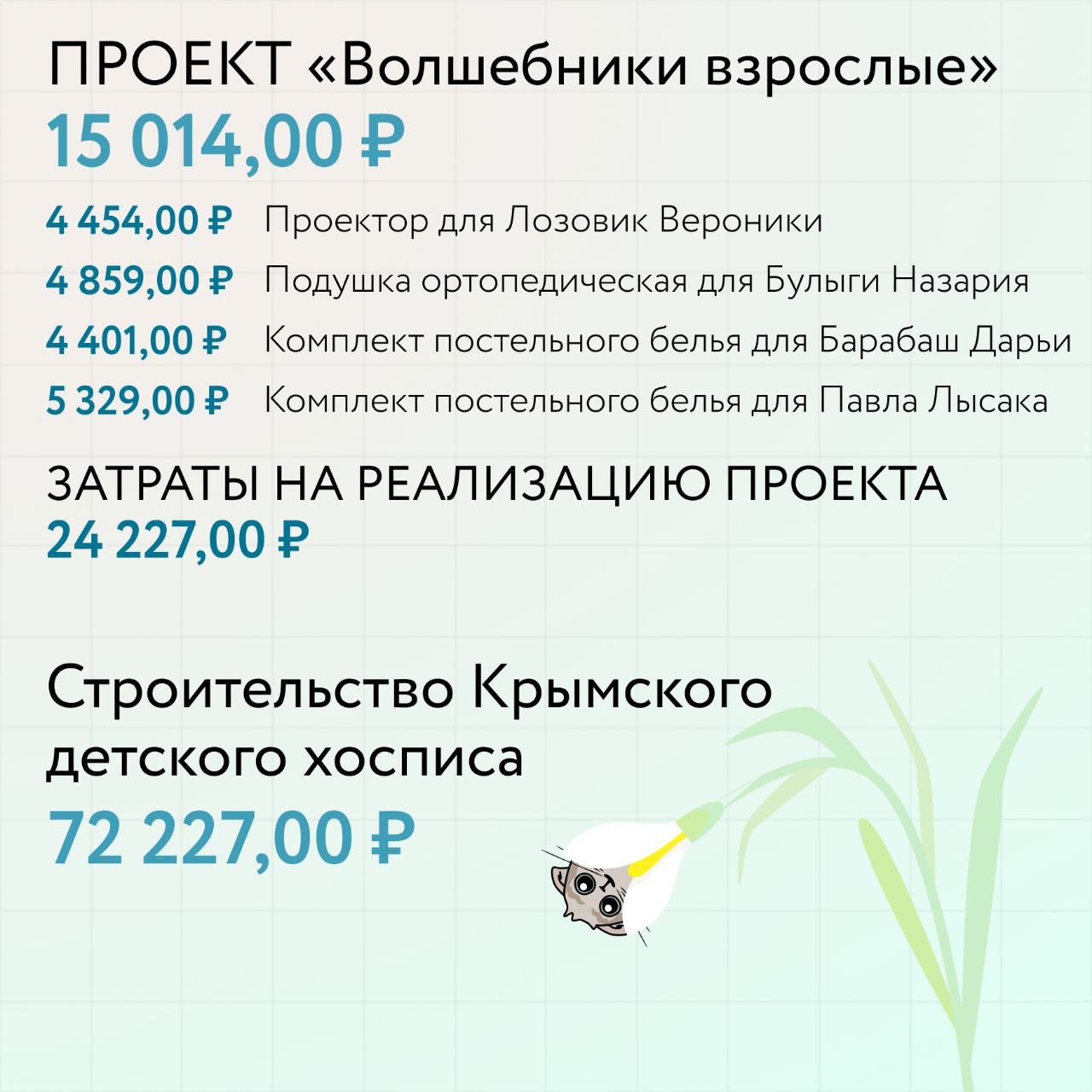 ПРОЕКТ «Волшебники взрослые»
15 014,00 ₽

4 454,00 ₽ Проектор для Лозовик Вероники
4 859,00 ₽ Подушка ортопедическая для Булыги Назария
4 401,00 ₽ Комплект постельного белья для Барабаш Дарьи
5 329,00 ₽ Комплект постельного белья для Павла Лысака

ЗАТРАТЫ НА РЕАЛИЗАЦИЮ ПРОЕКТА
24 227,00 ₽

Строительство Крымского детского хосписа
72 227,00 ₽